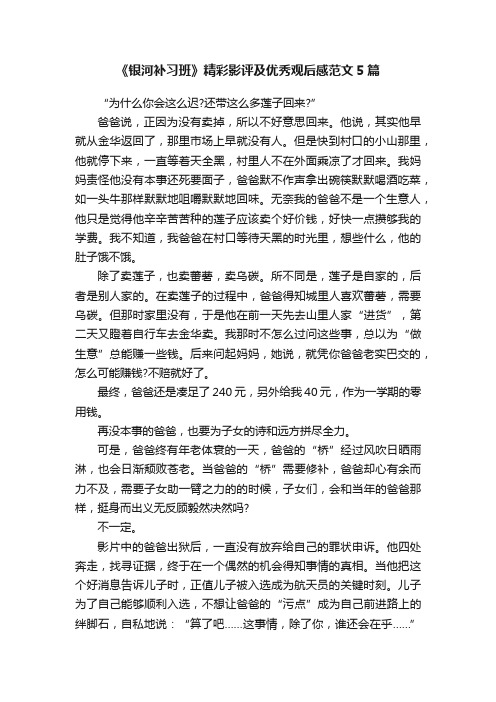 《银河补习班》精彩影评及优秀观后感范文 5 篇

“为什么你会这么迟?还带这么多莲子回来?”

爸爸说，正因为没有卖掉，所以不好意思回来。他说，其实他早就从金华返回了，那里市场上早就没有人。但是快到村口的小山那里，他就停下来，一直等着天全黑，村里人不在外面乘凉了才回来。我妈妈责怪他没有本事还死要面子，爸爸默不作声拿出碗筷默默喝酒吃菜，如一头牛那样默默地咀嚼默默地回味。无奈我的爸爸不是一个生意人，他只是觉得他辛辛苦苦种的莲子应该卖个好价钱，好快一点攒够我的学费。我不知道，我爸爸在村口等待天黑的时光里，想些什么，他的肚子饿不饿。

除了卖莲子，也卖番薯，卖乌碳。所不同是，莲子是自家的，后者是别人家的。在卖莲子的过程中，爸爸得知城里人喜欢番薯，需要乌碳。但那时家里没有，于是他在前一天先去山里人家“进货”，第二天又蹬着自行车去金华卖。我那时不怎么过问这些事，总以为“做生意”总能赚一些钱。后来问起妈妈，她说，就凭你爸爸老实巴交的，怎么可能赚钱?不赔就好了。

最终，爸爸还是凑足了 240 元，另外给我 40 元，作为一学期的零用钱。

再没本事的爸爸，也要为子女的诗和远方拼尽全力。

可是，爸爸终有年老体衰的一天，爸爸的“桥”经过风吹日晒雨淋，也会日渐颓败苍老。当爸爸的“桥”需要修补，爸爸却心有余而力不及，需要子女助一臂之力的的时候，子女们，会和当年的爸爸那样，挺身而出义无反顾毅然决然吗?

不一定。

影片中的爸爸出狱后，一直没有放弃给自己的罪状申诉。他四处奔走，找寻证据，终于在一个偶然的机会得知事情的真相。当他把这个好消息告诉儿子时，正值儿子被入选成为航天员的关键时刻。儿子为了自己能够顺利入选，不想让爸爸的“污点”成为自己前进路上的绊脚石，自私地说：“算了吧……这事情，除了你，谁还会在乎……”